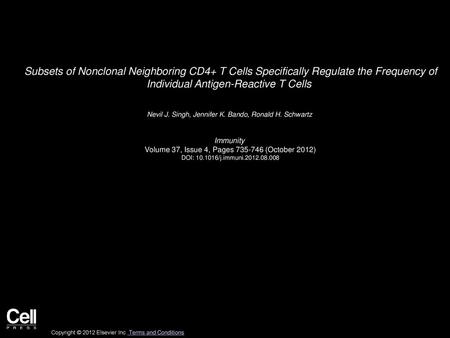 Subsets of Nonclonal Neighboring CD4+ T Cells Specifically Regulate the Frequency of Individual Antigen-Reactive T Cells

Nevil J. Singh, Jennifer K. Bando, Ronald H. Schwartz

Immunity
Volume 37, Issue 4, Pages 735-746 (October 2012)
DOI: 10.1016/j.immuni.2012.08.008

Cell
PRESS

Copyright © 2012 Elsevier Inc. Terms and Conditions